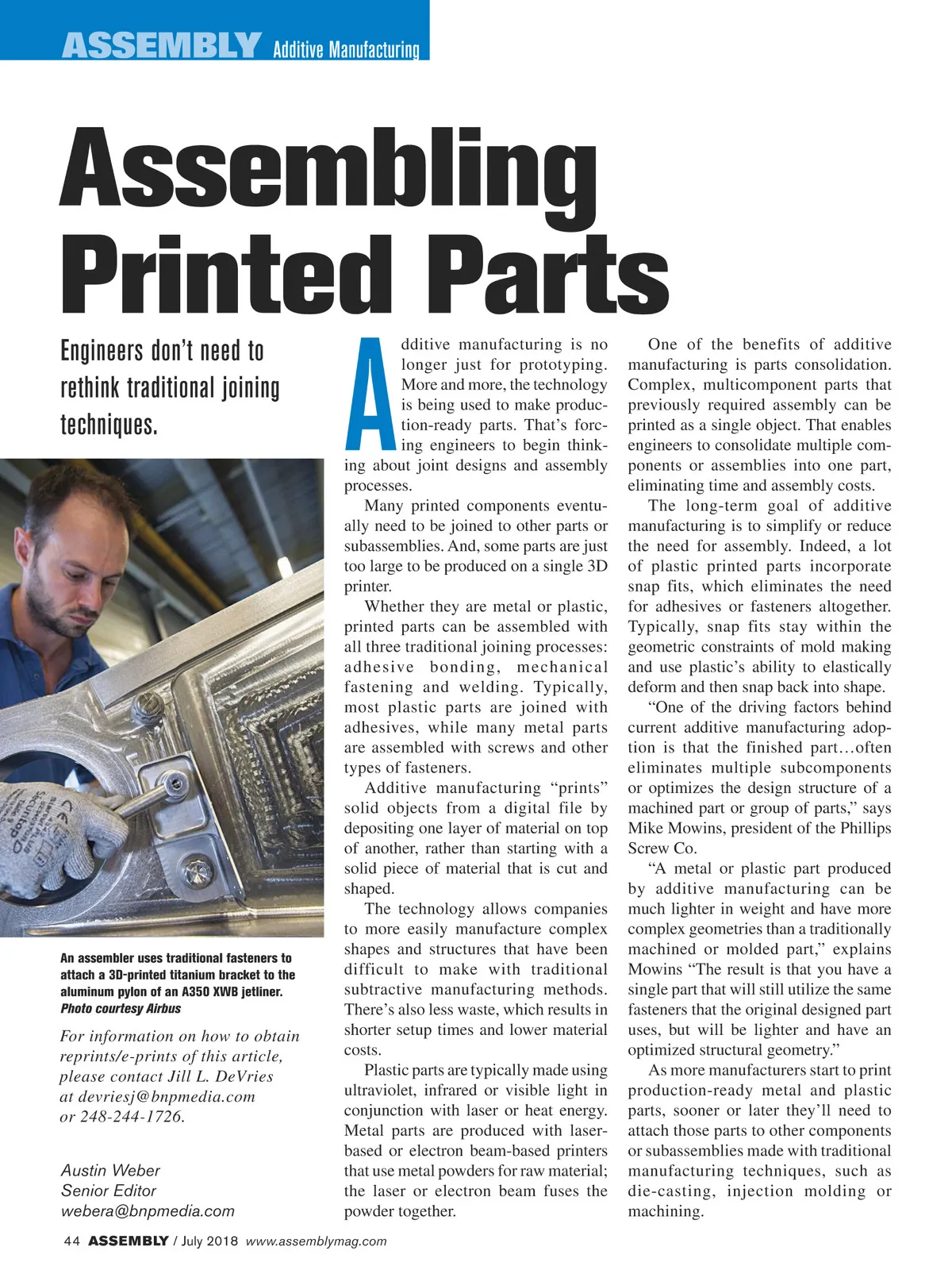 ASSEMBLY Additive Manufacturing

Assembling Printed Parts

Engineers don't need to rethink traditional joining techniques.

An assembler uses traditional fasteners to attach a 3D-printed titanium bracket to the aluminum pylon of an A350 XWB jetliner. Photo courtesy Airbus

For information on how to obtain reprints/e-prints of this article, please contact Jill L. DeVries at devriesj@bnpmedia.com or 248-244-1726.

Austin Weber
Senior Editor
webera@bnpmedia.com

Additive manufacturing is no longer just for prototyping. More and more, the technology is being used to make production-ready parts. That's forcing engineers to begin thinking about joint designs and assembly processes.

Many printed components eventually need to be joined to other parts or subassemblies. And, some parts are just too large to be produced on a single 3D printer.

Whether they are metal or plastic, printed parts can be assembled with all three traditional joining processes: adhesive bonding, mechanical fastening and welding. Typically, most plastic parts are joined with adhesives, while many metal parts are assembled with screws and other types of fasteners.

Additive manufacturing "prints" solid objects from a digital file by depositing one layer of material on top of another, rather than starting with a solid piece of material that is cut and shaped.

The technology allows companies to more easily manufacture complex shapes and structures that have been difficult to make with traditional subtractive manufacturing methods. There's also less waste, which results in shorter setup times and lower material costs.

Plastic parts are typically made using ultraviolet, infrared or visible light in conjunction with laser or heat energy. Metal parts are produced with laser-based or electron beam-based printers that use metal powders for raw material; the laser or electron beam fuses the powder together.

One of the benefits of additive manufacturing is parts consolidation. Complex, multicomponent parts that previously required assembly can be printed as a single object. That enables engineers to consolidate multiple components or assemblies into one part, eliminating time and assembly costs.

The long-term goal of additive manufacturing is to simplify or reduce the need for assembly. Indeed, a lot of plastic printed parts incorporate snap fits, which eliminates the need for adhesives or fasteners altogether. Typically, snap fits stay within the geometric constraints of mold making and use plastic's ability to elastically deform and then snap back into shape.

"One of the driving factors behind current additive manufacturing adoption is that the finished part…often eliminates multiple subcomponents or optimizes the design structure of a machined part or group of parts," says Mike Mowins, president of the Phillips Screw Co.

"A metal or plastic part produced by additive manufacturing can be much lighter in weight and have more complex geometries than a traditionally machined or molded part," explains Mowins "The result is that you have a single part that will still utilize the same fasteners that the original designed part uses, but will be lighter and have an optimized structural geometry."

As more manufacturers start to print production-ready metal and plastic parts, sooner or later they'll need to attach those parts to other components or subassemblies made with traditional manufacturing techniques, such as die-casting, injection molding or machining.

44 ASSEMBLY / July 2018 www.assemblymag.com